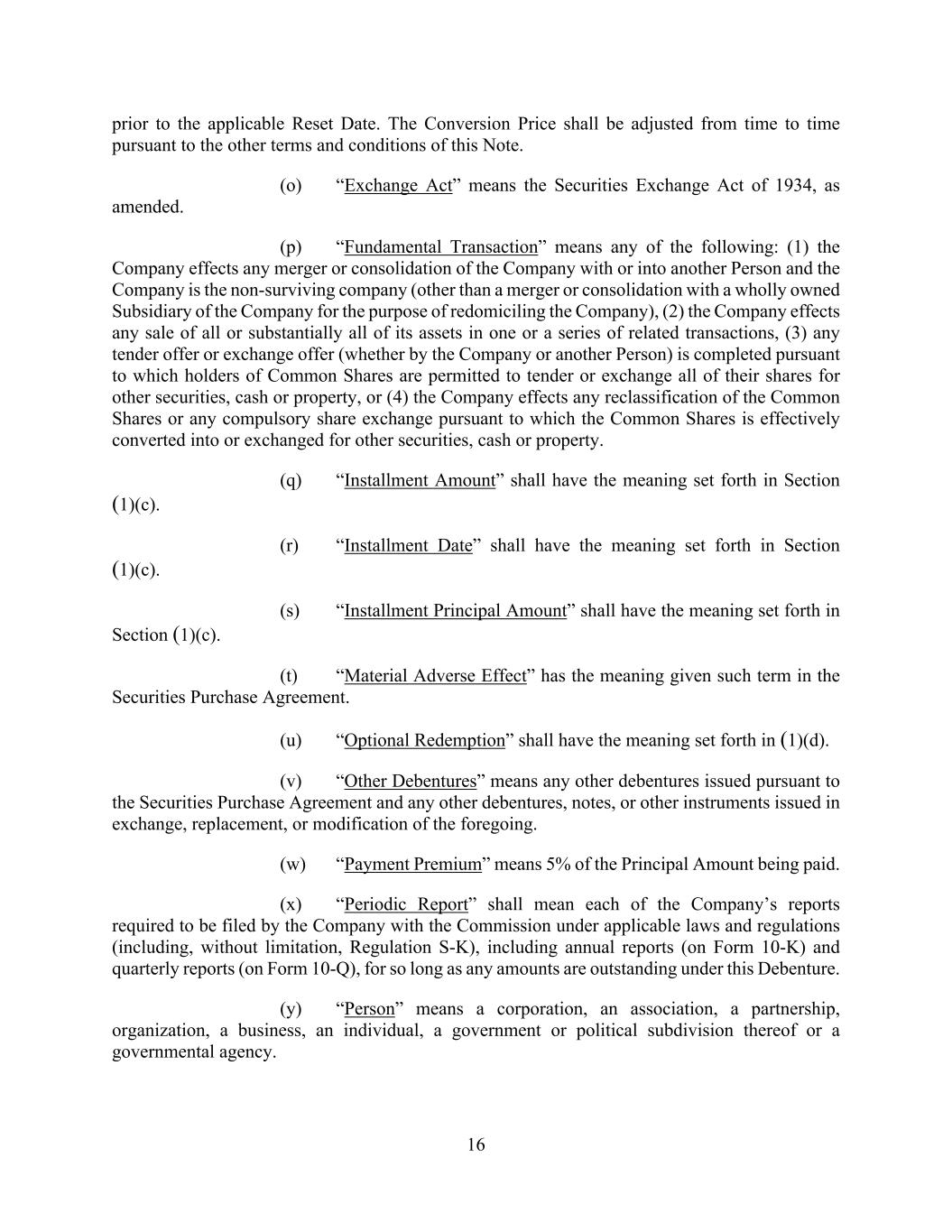 prior to the applicable Reset Date. The Conversion Price shall be adjusted from time to time pursuant to the other terms and conditions of this Note.

(o) “Exchange Act” means the Securities Exchange Act of 1934, as amended.

(p) “Fundamental Transaction” means any of the following: (1) the Company effects any merger or consolidation of the Company with or into another Person and the Company is the non-surviving company (other than a merger or consolidation with a wholly owned Subsidiary of the Company for the purpose of redomiciling the Company), (2) the Company effects any sale of all or substantially all of its assets in one or a series of related transactions, (3) any tender offer or exchange offer (whether by the Company or another Person) is completed pursuant to which holders of Common Shares are permitted to tender or exchange all of their shares for other securities, cash or property, or (4) the Company effects any reclassification of the Common Shares or any compulsory share exchange pursuant to which the Common Shares is effectively converted into or exchanged for other securities, cash or property.

(q) “Installment Amount” shall have the meaning set forth in Section (1)(c).

(r) “Installment Date” shall have the meaning set forth in Section (1)(c).

(s) “Installment Principal Amount” shall have the meaning set forth in Section (1)(c).

(t) “Material Adverse Effect” has the meaning given such term in the Securities Purchase Agreement.

(u) “Optional Redemption” shall have the meaning set forth in (1)(d).

(v) “Other Debentures” means any other debentures issued pursuant to the Securities Purchase Agreement and any other debentures, notes, or other instruments issued in exchange, replacement, or modification of the foregoing.

(w) “Payment Premium” means 5% of the Principal Amount being paid.

(x) “Periodic Report” shall mean each of the Company’s reports required to be filed by the Company with the Commission under applicable laws and regulations (including, without limitation, Regulation S-K), including annual reports (on Form 10-K) and quarterly reports (on Form 10-Q), for so long as any amounts are outstanding under this Debenture.

(y) “Person” means a corporation, an association, a partnership, organization, a business, an individual, a government or political subdivision thereof or a governmental agency.

16